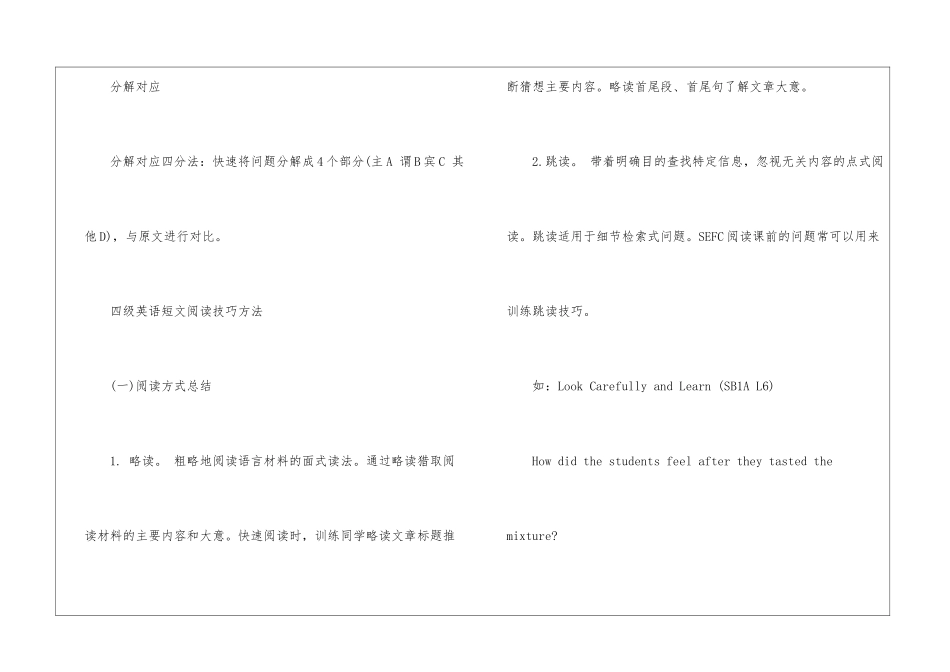 分解对应

分解对应四分法：快速将问题分解成4个部分(主A 谓B宾C 其他D)，与原文进行对比。

四级英语短文阅读技巧方法

(一)阅读方式总结

1. 略读。 粗略地阅读语言材料的面式读法。通过略读猎取阅读材料的主要内容和大意。快速阅读时，训练同学略读文章标题推断猜想主要内容。略读首尾段、首尾句了解文章大意。

2.跳读。 带着明确目的查找特定信息，忽视无关内容的点式阅读。跳读适用于细节检索式问题。SEFC阅读课前的问题常可以用来训练跳读技巧。

如：Look Carefully and Learn (SB1A L6)

How did the students feel after they tasted the mixture?